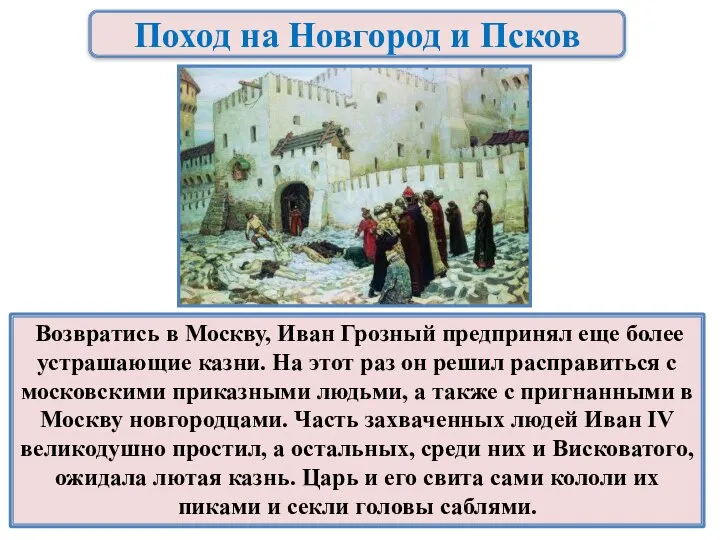 Поход на Новгород и Псков

Возвратись в Москву, Иван Грозный предпринял еще более устрашающие казни. На этот раз он решил расправиться с московскими приказными людьми, а также с пригнанными в Москву новгородцами. Часть захваченных людей Иван IV великодушно простил, а остальных, среди них и Висковатого, ожидала лютая казнь. Царь и его свита сами кололи их пиками и секли головы саблями.